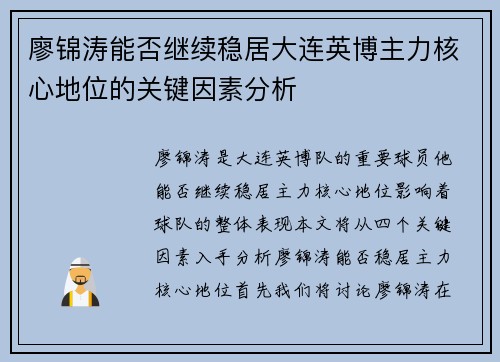 廖锦涛能否继续稳居大连英博主力核心地位的关键因素分析

廖锦涛是大连英博队的重要球员他能否继续稳居主力核心地位影响着球队的整体表现本文将从四个关键因素入手分析廖锦涛能否稳居主力核心地位首先我们将讨论廖锦涛在